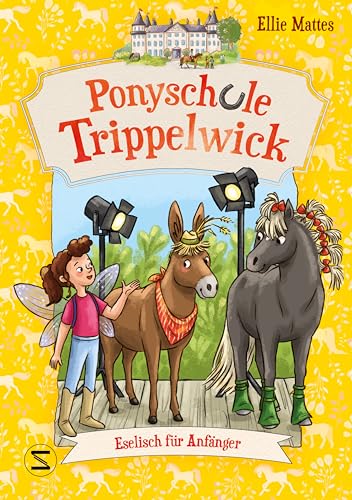 Ellie Mattes

Ponyschule Trippelwick

Eselisch für Anfänger

S